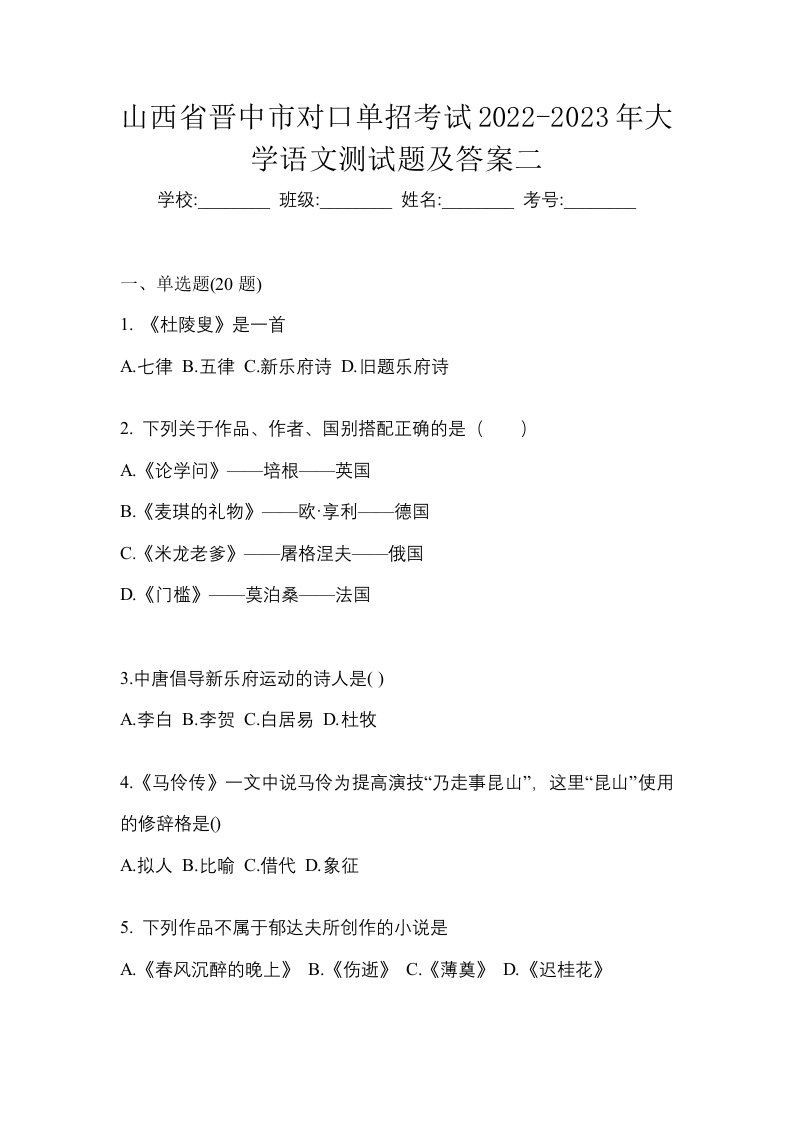 山西省晋中市对口单招考试2022-2023年大学语文测试题及答案二

学校:________ 班级:________ 姓名:________ 考号:________

一、单选题(20 题)

1. 《杜陵叟》是一首

A.七律 B.五律 C.新乐府诗 D.旧题乐府诗

2. 下列关于作品、作者、国别搭配正确的是（　　）

A.《论学问》——培根——英国

B.《麦琪的礼物》——欧·亨利——德国

C.《米龙老爹》——屠格涅夫——俄国

D.《门槛》——莫泊桑——法国

3.中唐倡导新乐府运动的诗人是( )

A.李白 B.李贺 C.白居易 D.杜牧

4.《马伶传》一文中说马伶为提高演技“乃走事昆山”，这里“昆山”使用的修辞格是()

A.拟人 B.比喻 C.借代 D.象征

5. 下列作品不属于郁达夫所创作的小说是

A.《春风沉醉的晚上》 B.《伤逝》 C.《薄奠》 D.《迟桂花》